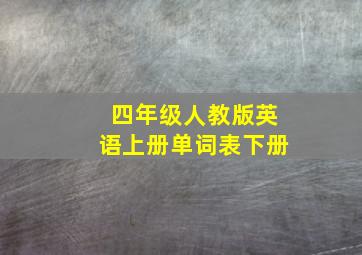 四年级人教版英语上册单词表下册